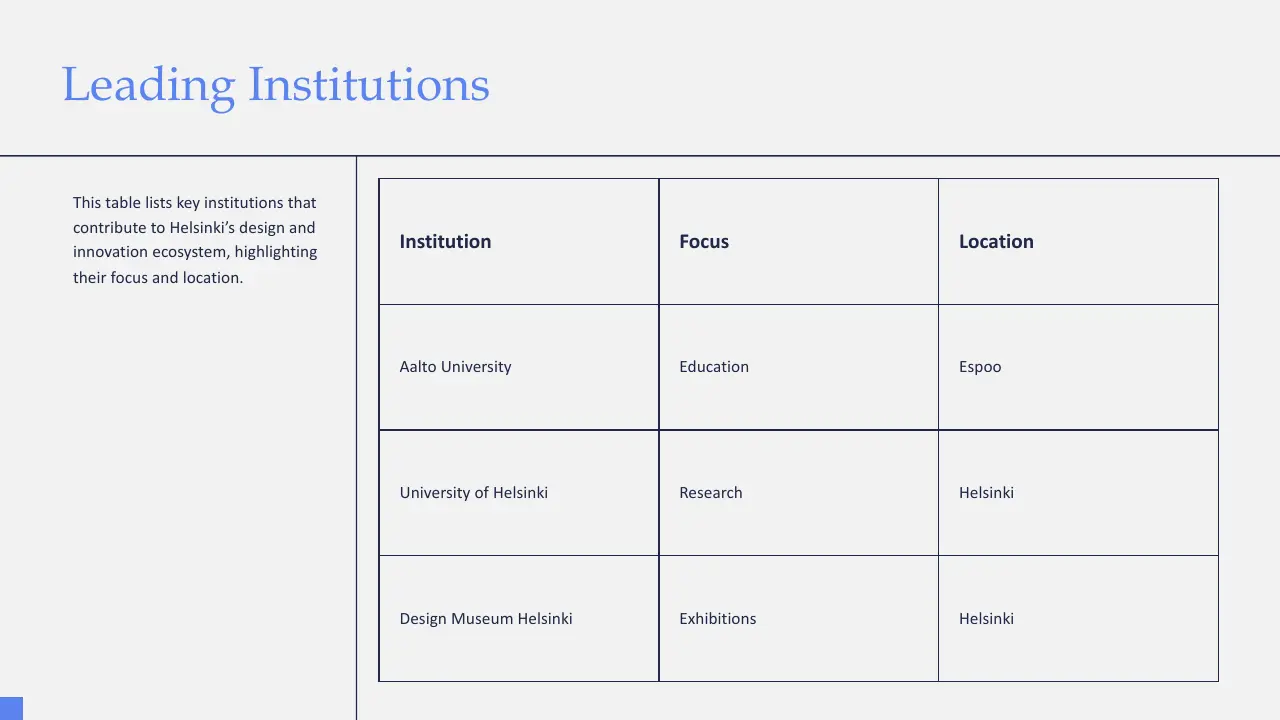 Leading Institutions

This table lists key institutions that contribute to Helsinki's design and innovation ecosystem, highlighting their focus and location.

| Institution | Focus | Location |
|---|---|---|
| Aalto University | Education | Espoo |
| University of Helsinki | Research | Helsinki |
| Design Museum Helsinki | Exhibitions | Helsinki |